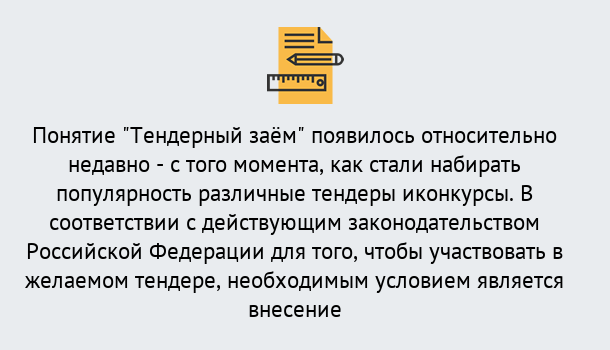 Понятие "Тендерный заём" появилось относительно недавно - с того момента, как стали набирать популярность различные тендеры иконкурсы. В соответствии с действующим законодательством Российской Федерации для того, чтобы участвовать в желаемом тендере, необходимым условием является внесение